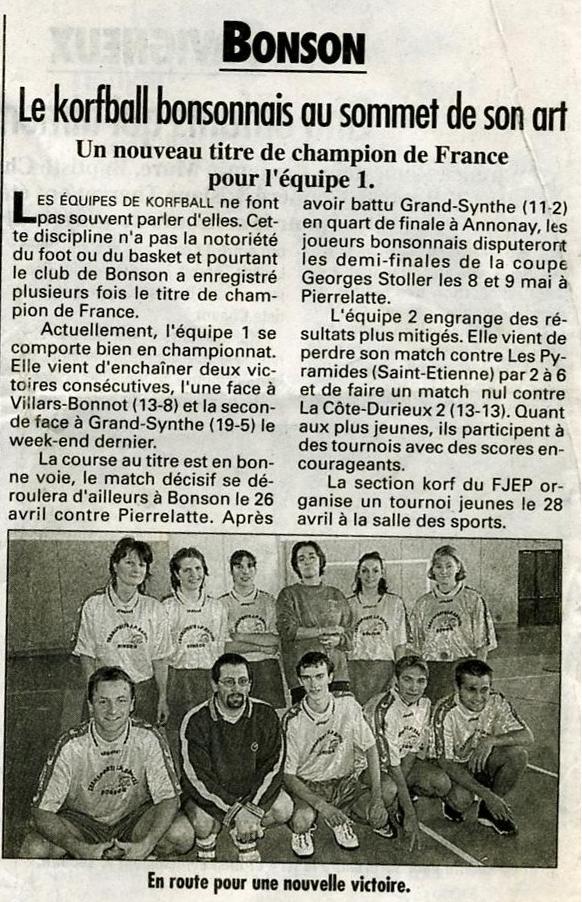 BONSON

Le korfball bonsonnais au sommet de son art

Un nouveau titre de champion de France pour l'équipe 1.

LES ÉQUIPES DE KORFBALL ne font pas souvent parler d'elles. Cette discipline n'a pas la notoriété du foot ou du basket et pourtant le club de Bonson a enregistré plusieurs fois le titre de champion de France.

Actuellement, l'équipe 1 se comporte bien en championnat. Elle vient d'enchaîner deux victoires consécutives, l'une face à Villars-Bonnot (13-8) et la seconde face à Grand-Synthe (19-5) le week-end dernier.

La course au titre est en bonne voie, le match décisif se déroulera d'ailleurs à Bonson le 26 avril contre Pierrelatte. Après avoir battu Grand-Synthe (11-2) en quart de finale à Annonay, les joueurs bonsonnais disputeront les demi-finales de la coupe Georges Stoller les 8 et 9 mai à Pierrelatte.

L'équipe 2 engrange des résultats plus mitigés. Elle vient de perdre son match contre Les Pyramides (Saint-Etienne) par 2 à 6 et de faire un match nul contre La Côte-Durieux 2 (13-13). Quant aux plus jeunes, ils participent à des tournois avec des scores encourageants.

La section korf du FJEP organise un tournoi jeunes le 28 avril à la salle des sports.

En route pour une nouvelle victoire.